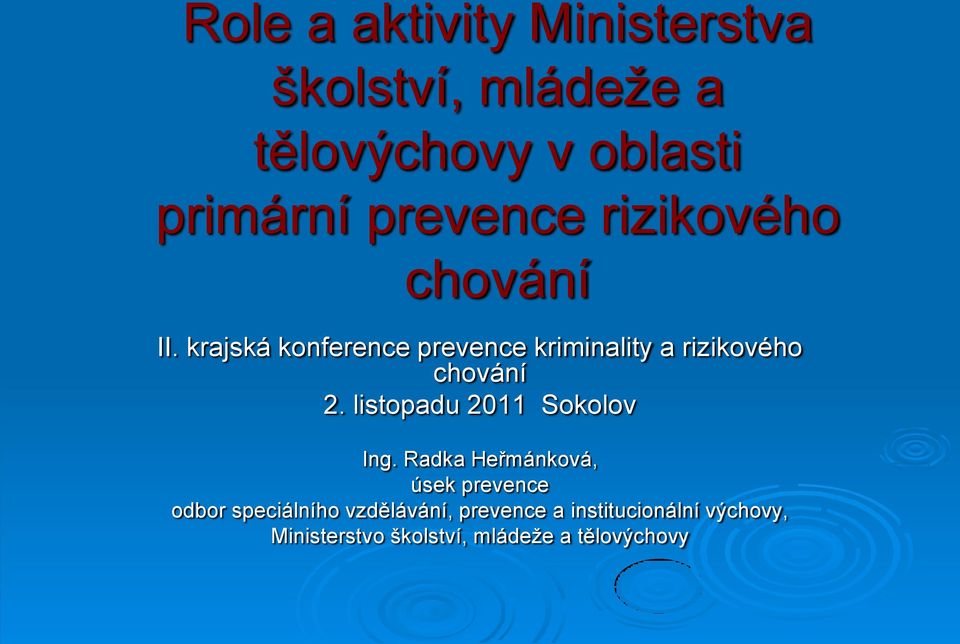 Role a aktivity Ministerstva školství, mládeže a tělovýchovy v oblasti primární prevence rizikového chování

II. krajská konference prevence kriminality a rizikového chování
2. listopadu 2011 Sokolov

Ing. Radka Heřmánková,
úsek prevence
odbor speciálního vzdělávání, prevence a institucionální výchovy,
Ministerstvo školství, mládeže a tělovýchovy